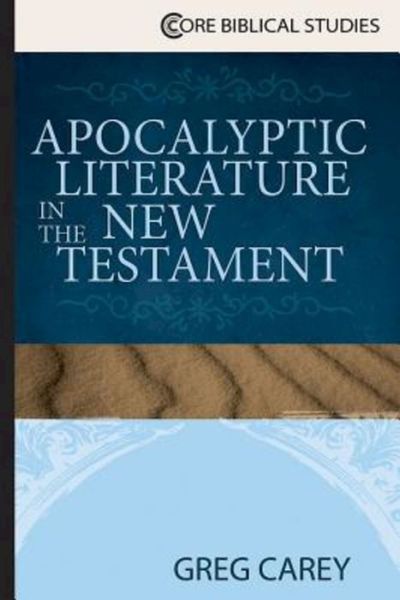 CORE BIBLICAL STUDIES

APOCALYPTIC LITERATURE IN THE NEW TESTAMENT

GREG CAREY